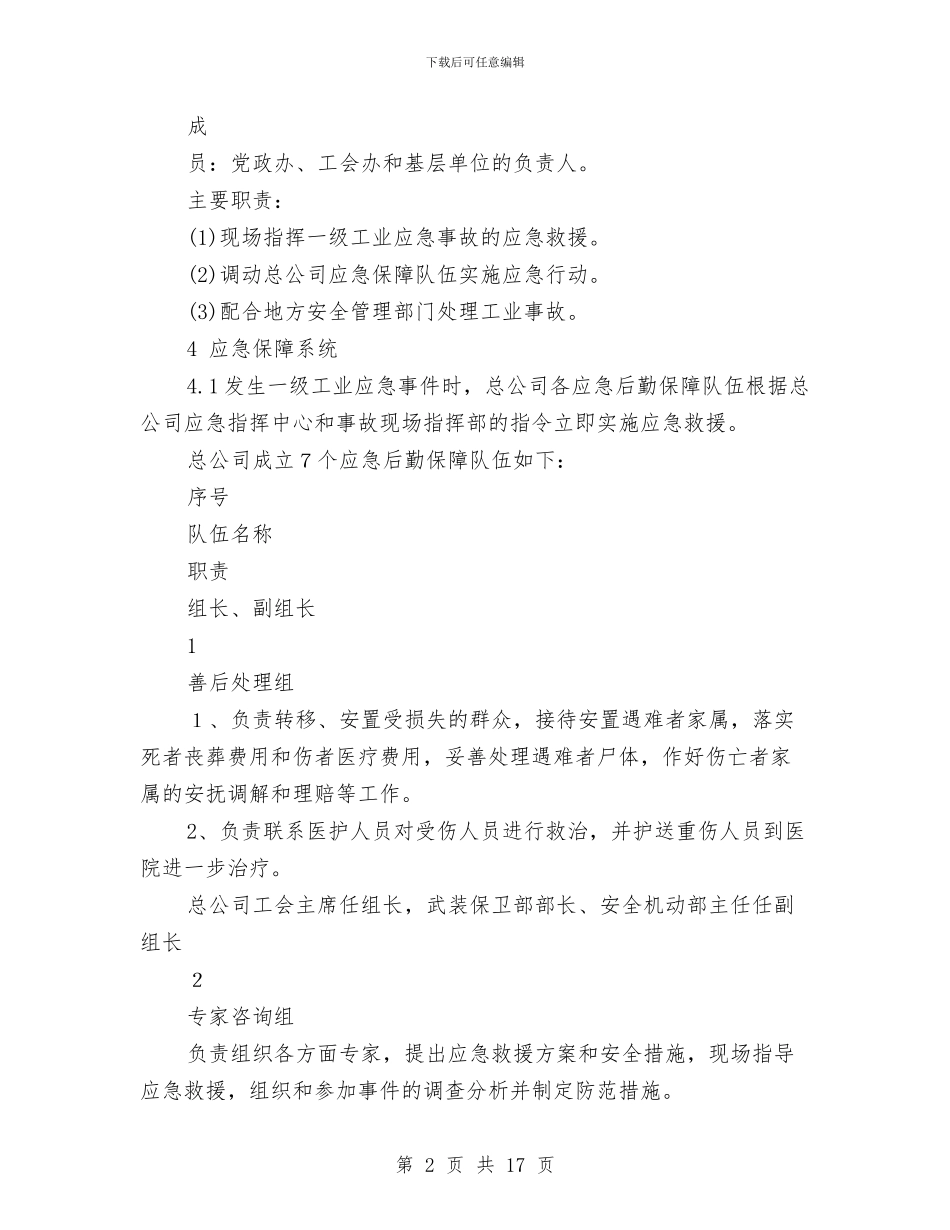 下载后可任意编辑

成

员：党政办、工会办和基层单位的负责人。

主要职责：

(1)现场指挥一级工业应急事故的应急救援。

(2)调动总公司应急保障队伍实施应急行动。

(3)配合地方安全管理部门处理工业事故。

4 应急保障系统

4.1发生一级工业应急事件时，总公司各应急后勤保障队伍根据总公司应急指挥中心和事故现场指挥部的指令立即实施应急救援。

总公司成立7个应急后勤保障队伍如下：

序号

队伍名称

职责

组长、副组长

1

善后处理组

1、负责转移、安置受损失的群众，接待安置遇难者家属，落实死者丧葬费用和伤者医疗费用，妥善处理遇难者尸体，作好伤亡者家属的安抚调解和理赔等工作。

2、负责联系医护人员对受伤人员进行救治，并护送重伤人员到医院进一步治疗。

总公司工会主席任组长，武装保卫部部长、安全机动部主任任副组长

2

专家咨询组

负责组织各方面专家，提出应急救援方案和安全措施，现场指导应急救援，组织和参加事件的调查分析并制定防范措施。

第 2 页 共 17 页